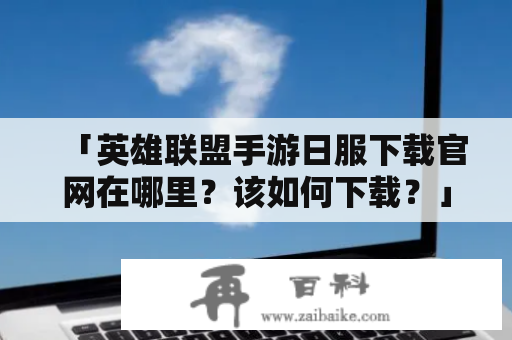 「英雄联盟手游日服下载官网在哪里？该如何下载？」

再 百科
www.zaibaike.com